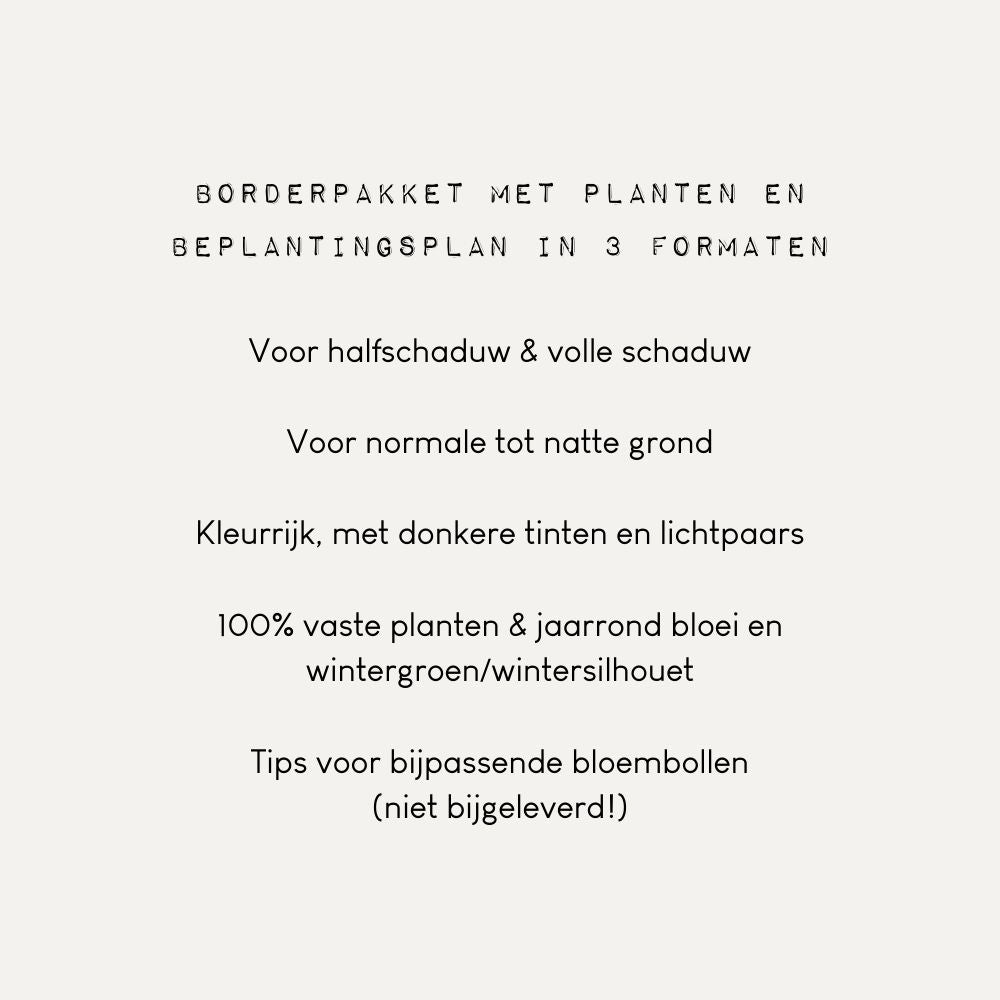 BORDERPAKKET MET PLANTEN EN BEPLANTINGSPLAN IN 3 FORMATEN

Voor halfschaduw & volle schaduw

Voor normale tot natte grond

Kleurrijk, met donkere tinten en lichtpaars

100% vaste planten & jaarrond bloei en wintergroen/wintersilhouet

Tips voor bijpassende bloembollen (niet bijgeleverd!)